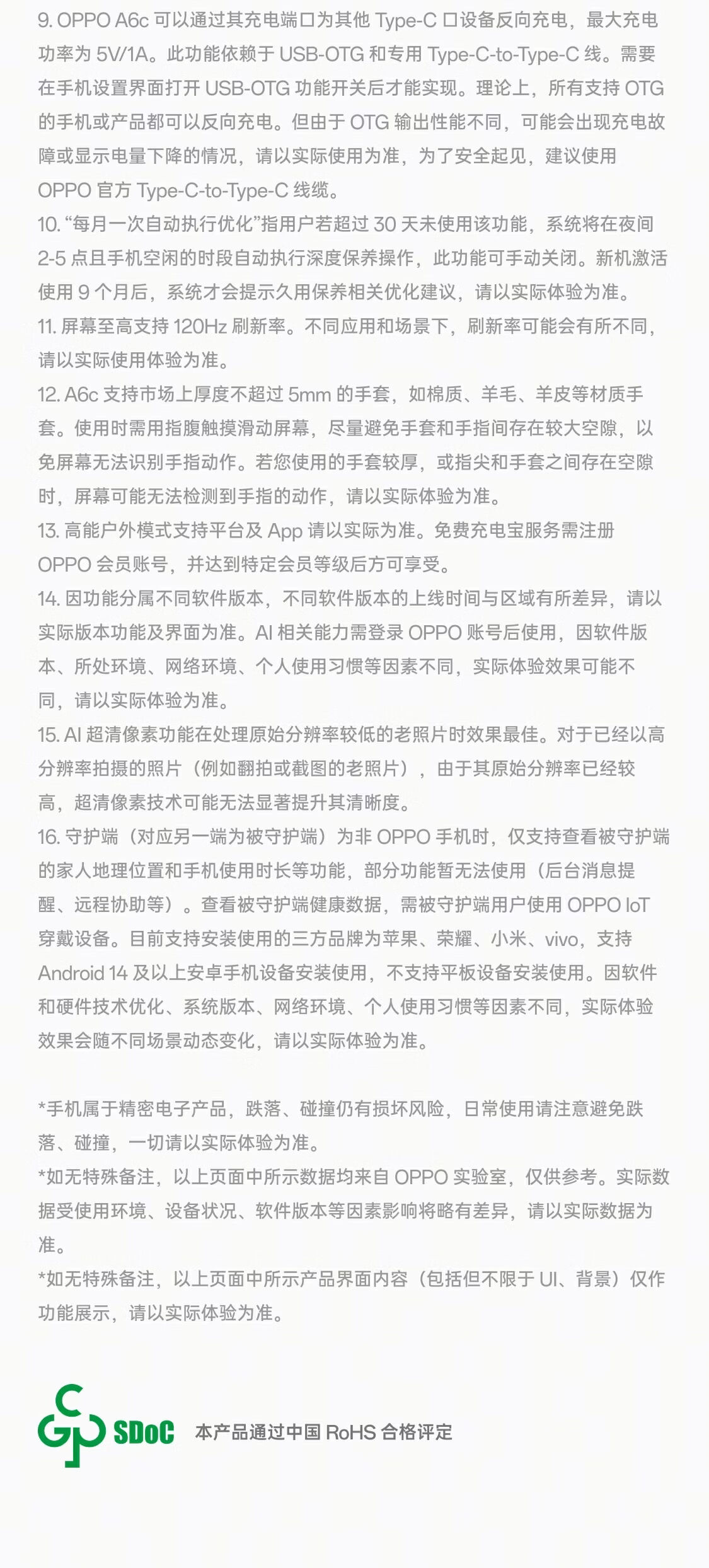 9. OPPO A6c 可以通过其充电端口为其他 Type-C 口设备反向充电，最大充电功率为 5V/1A。此功能依赖于 USB-OTG 和专用 Type-C-to-Type-C 线。需要在手机设置界面打开 USB-OTG 功能开关后才能实现。理论上，所有支持 OTG 的手机或产品都可以反向充电。但由于 OTG 输出性能不同，可能会出现充电故障或显示电量下降的情况，请以实际使用为准，为了安全起见，建议使用 OPPO 官方 Type-C-to-Type-C 线缆。
10. “每月一次自动执行优化”指用户若超过 30 天未使用该功能，系统将在夜间 2-5 点且手机空闲的时段自动执行深度保养操作，此功能可手动关闭。新机激活使用 9 个月后，系统才会提示久用保养相关优化建议，请以实际体验为准。
11. 屏幕至高支持 120Hz 刷新率。不同应用和场景下，刷新率可能会有所不同，请以实际使用体验为准。
12. A6c 支持市场上厚度不超过 5mm 的手套，如棉质、羊毛、羊皮等材质手套。使用时需用指腹触摸滑动屏幕，尽量避免手套和手指间存在较大空隙，以免屏幕无法识别手指动作。若您使用的手套较厚，或指尖和手套之间存在空隙时，屏幕可能无法检测到手指的动作，请以实际体验为准。
13. 高能户外模式支持平台及 App 请以实际为准。免费充电宝服务需注册 OPPO 会员账号，并达到特定会员等级后方可享受。
14. 因功能分属不同软件版本，不同软件版本的上线时间与区域有所差异，请以实际版本功能及界面为准。AI 相关能力需登录 OPPO 账号后使用，因软件版本、所处环境、网络环境、个人使用习惯等因素不同，实际体验效果可能不同，请以实际体验为准。
15. AI 超清像素功能在处理原始分辨率较低的老照片时效果最佳。对于已经以高分辨率拍摄的照片（例如翻拍或截图的老照片），由于其原始分辨率已经较高，超清像素技术可能无法显著提升其清晰度。
16. 守护端（对应另一端为被守护端）为非 OPPO 手机时，仅支持查看被守护端的家人地理位置和手机使用时长等功能，部分功能暂无法使用（后台消息提醒、远程协助等）。查看被守护端健康数据，需被守护端用户使用 OPPO IoT 穿戴设备。目前支持安装使用的三方品牌为苹果、荣耀、小米、vivo，支持 Android 14 及以上安卓手机设备安装使用，不支持平板设备安装使用。因软件和硬件技术优化、系统版本、网络环境、个人使用习惯等因素不同，实际体验效果会随不同场景动态变化，请以实际体验为准。

*手机属于精密电子产品，跌落、碰撞仍有损坏风险，日常使用请注意避免跌落、碰撞，一切请以实际体验为准。
*如无特殊备注，以上页面中所示数据均来自 OPPO 实验室，仅供参考。实际数据受使用环境、设备状况、软件版本等因素影响将略有差异，请以实际数据为准。
*如无特殊备注，以上页面中所示产品界面内容（包括但不限于 UI、背景）仅作功能展示，请以实际体验为准。

SDoC 本产品通过中国 RoHS 合格评定